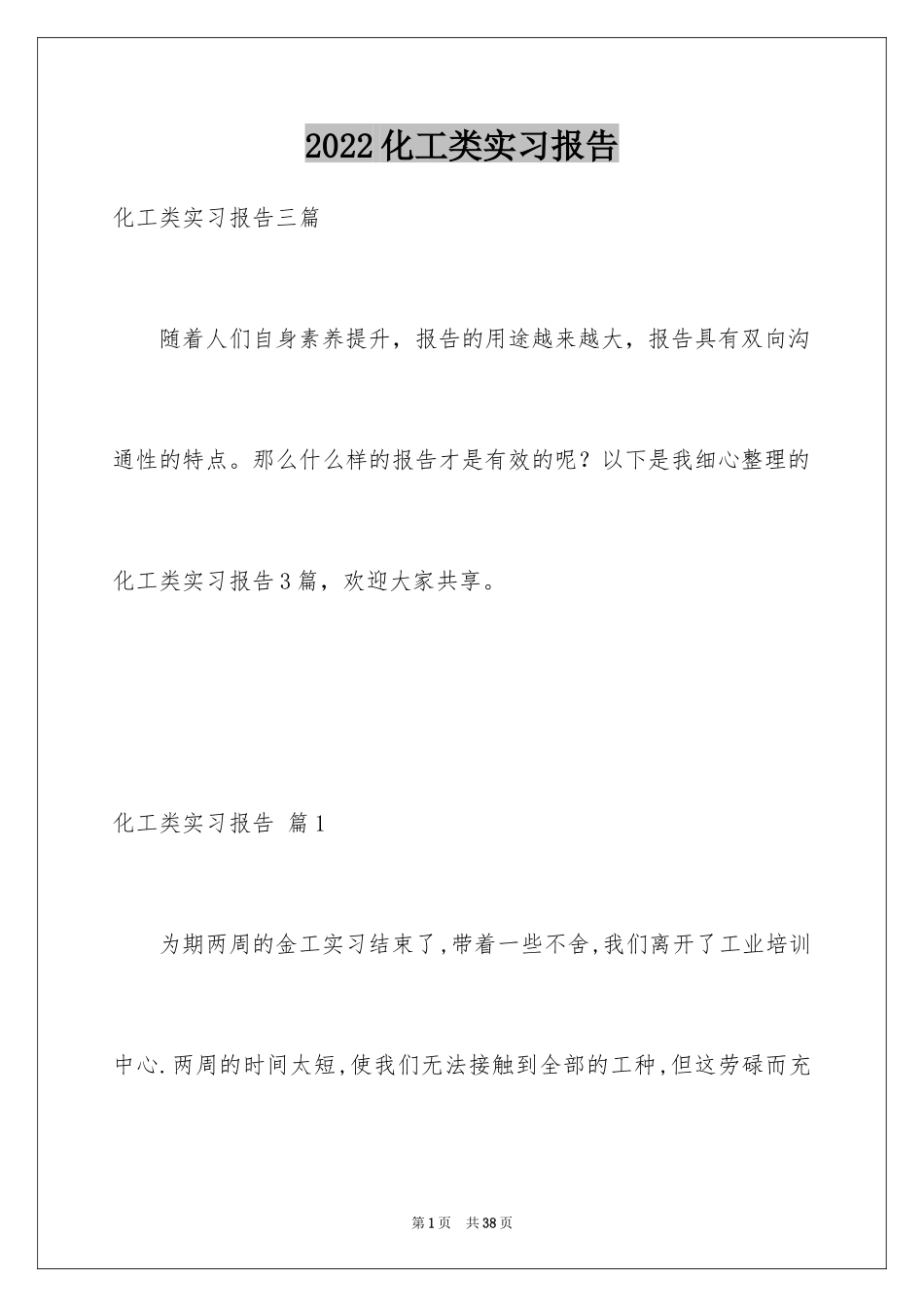 2022化工类实习报告

化工类实习报告三篇

随着人们自身素养提升，报告的用途越来越大，报告具有双向沟通性的特点。那么什么样的报告才是有效的呢？以下是我细心整理的化工类实习报告3篇，欢迎大家共享。

化工类实习报告 篇1

为期两周的金工实习结束了,带着一些不舍,我们离开了工业培训中心.两周的时间太短,使我们无法接触到全部的工种,但这劳碌而充

第1页 共38页